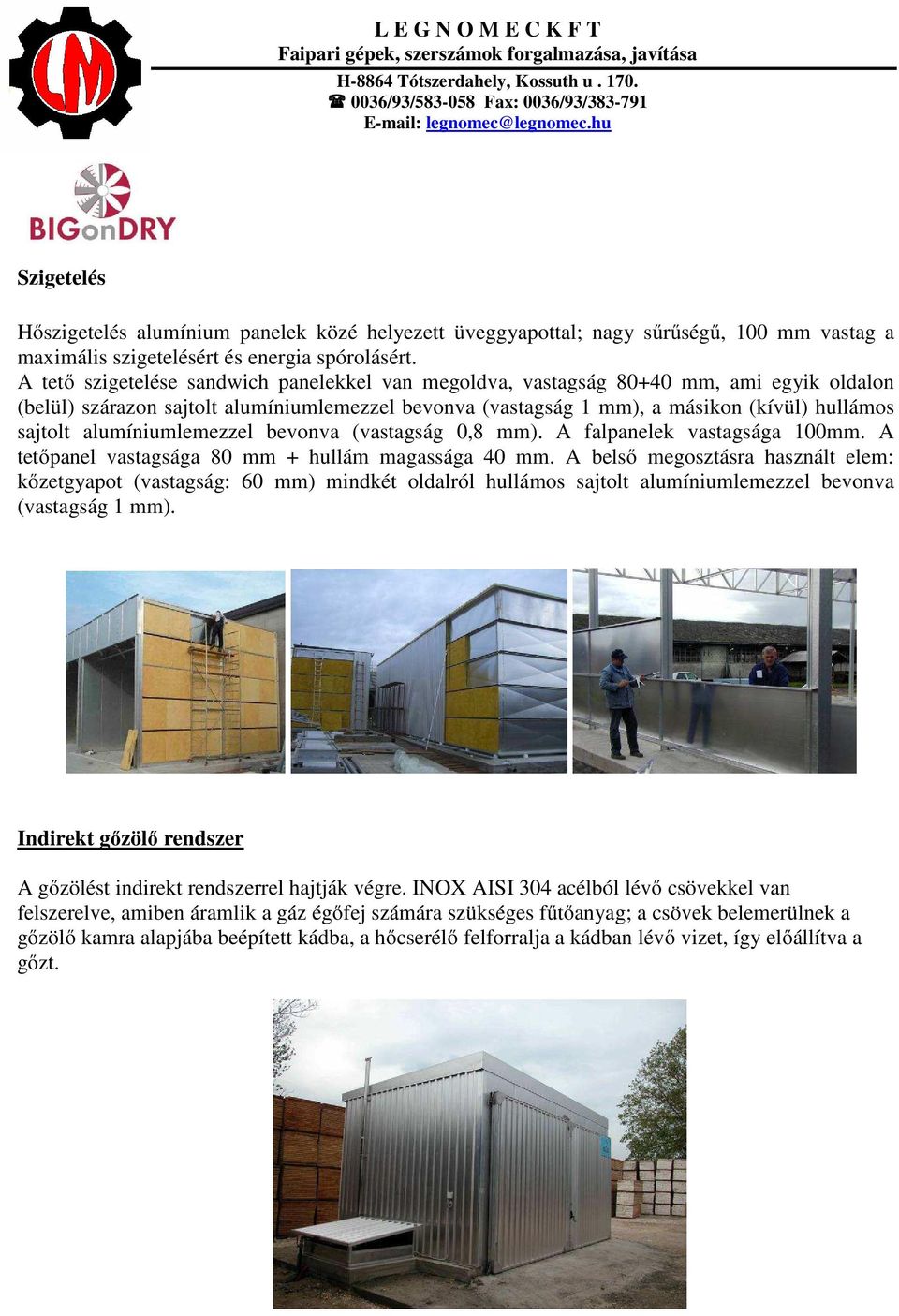 LM

L E G N O M E C K F T
Faipari gépek, szerszámok forgalmazása, javítása
H-8864 Tótszerdahely, Kossuth u . 170.
☎ 0036/93/583-058 Fax: 0036/93/383-791
E-mail: legnomec@legnomec.hu

BIGonDRY

Szigetelés

Hőszigetelés alumínium panelek közé helyezett üveggyapottal; nagy sűrűségű, 100 mm vastag a maximális szigetelésért és energia spórolásért.
A tető szigetelése sandwich panelekkel van megoldva, vastagság 80+40 mm, ami egyik oldalon (belül) szárazon sajtolt alumíniumlemezzel bevonva (vastagság 1 mm), a másikon (kívül) hullámos sajtolt alumíniumlemezzel bevonva (vastagság 0,8 mm). A falpanelek vastagsága 100mm. A tetőpanel vastagsága 80 mm + hullám magassága 40 mm. A belső megosztásra használt elem: kőzetgyapot (vastagság: 60 mm) mindkét oldalról hullámos sajtolt alumíniumlemezzel bevonva (vastagság 1 mm).

Indirekt gőzölő rendszer

A gőzölést indirekt rendszerrel hajtják végre. INOX AISI 304 acélból lévő csövekkel van felszerelve, amiben áramlik a gáz égőfej számára szükséges fűtőanyag; a csövek belemerülnek a gőzölő kamra alapjába beépített kádba, a hőcserélő felforralja a kádban lévő vizet, így előállítva a gőzt.